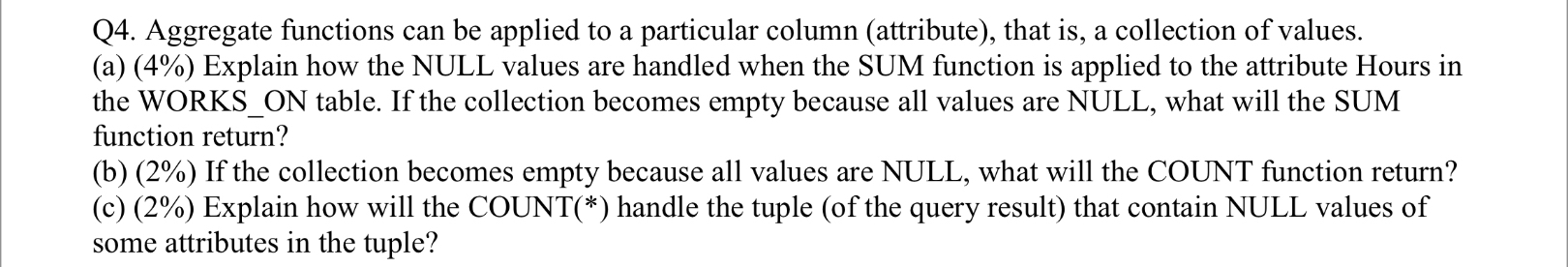 Q4. Aggregate functions can be applied to a particular column (attribute), that is, a collection of values.
(a) (4%) Explain how the NULL values are handled when the SUM function is applied to the attribute Hours in the WORKS_ON table. If the collection becomes empty because all values are NULL, what will the SUM function return?
(b) (2%) If the collection becomes empty because all values are NULL, what will the COUNT function return?
(c) (2%) Explain how will the COUNT(*) handle the tuple (of the query result) that contain NULL values of some attributes in the tuple?